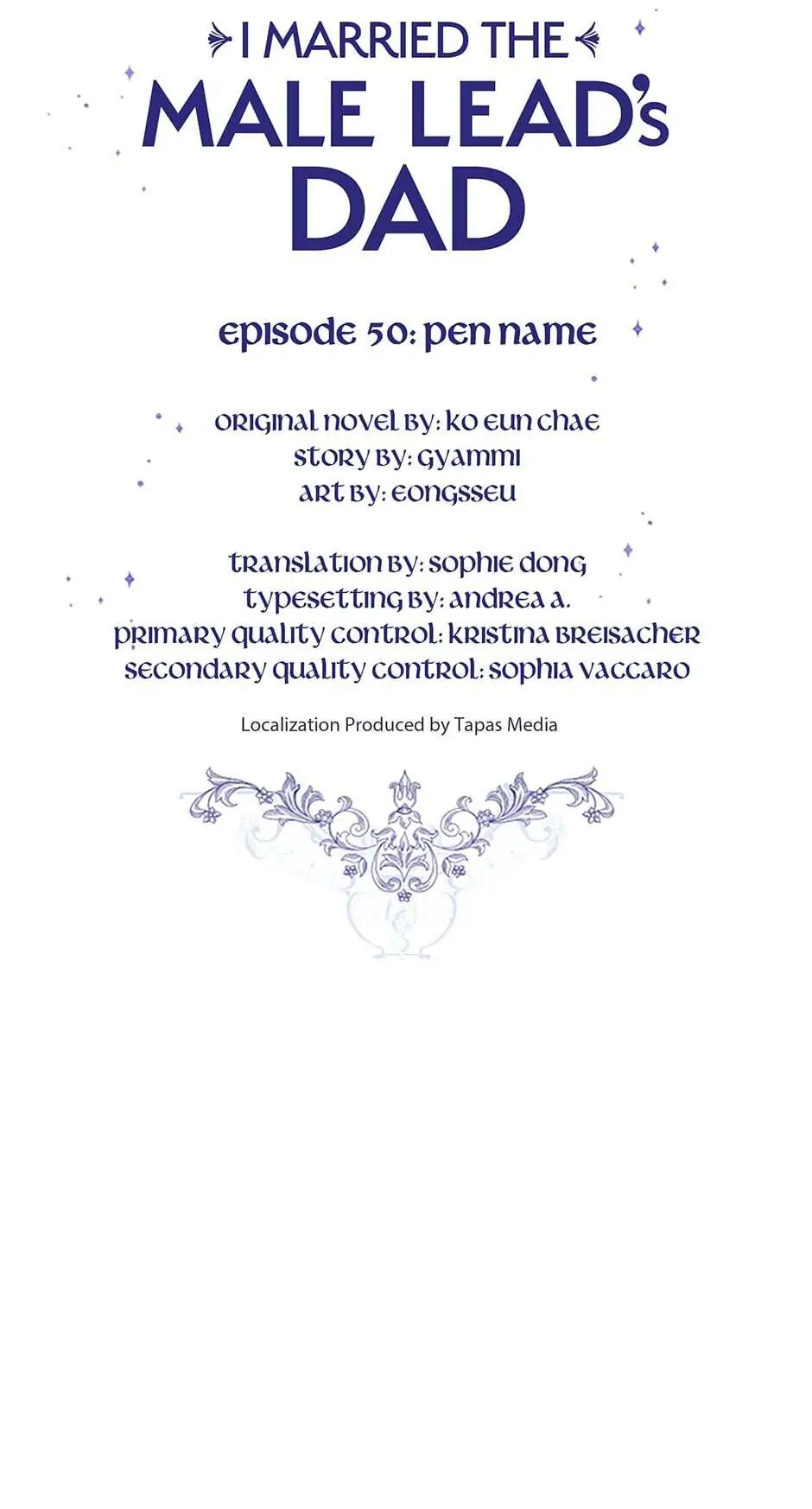 I MARRIED THE
MALE LEAD's
DAD

episode 50: pen name

original novel by: ko eun chae
story by: gyammi
art by: eongsseu

translation by: sophie dong
typesetting by: andrea a.
primary quality control: kristina breisacher
secondary quality control: sophia vaccaro

Localization Produced by Tapas Media